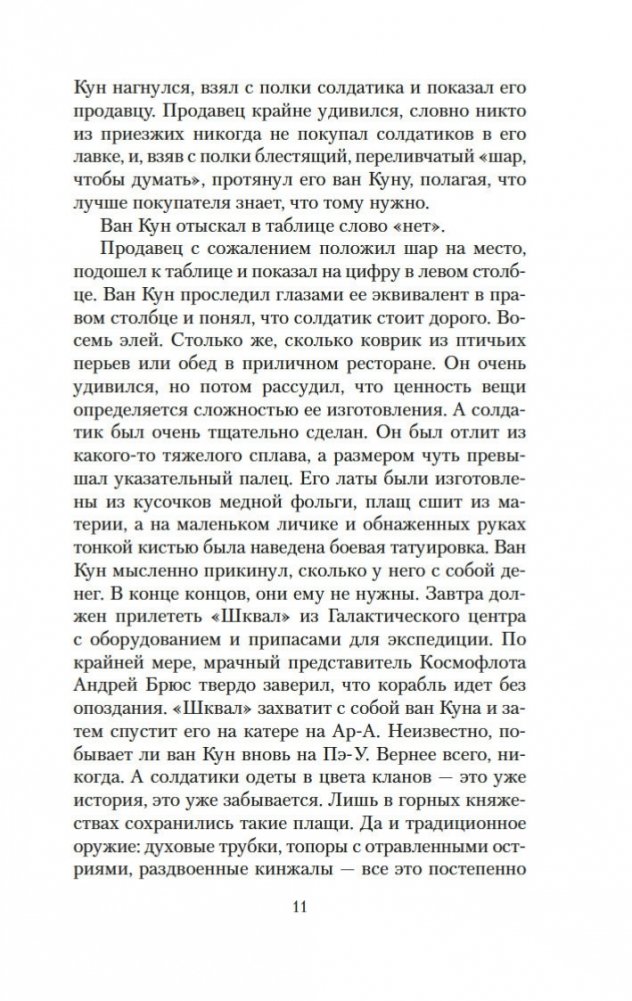 Кун нагнулся, взял с полки солдатика и показал его продавцу. Продавец крайне удивился, словно никто из приезжих никогда не покупал солдатиков в его лавке, и, взяв с полки блестящий, переливчатый «шар, чтобы думать», протянул его ван Куну, полагая, что лучше покупателя знает, что тому нужно.

Ван Кун отыскал в таблице слово «нет».

Продавец с сожалением положил шар на место, подошел к таблице и показал на цифру в левом столбце. Ван Кун проследил глазами ее эквивалент в правом столбце и понял, что солдатик стоит дорого. Восемь элей. Столько же, сколько коврик из птичьих перьев или обед в приличном ресторане. Он очень удивился, но потом рассудил, что ценность вещи определяется сложностью ее изготовления. А солдатик был очень тщательно сделан. Он был отлит из какого-то тяжелого сплава, а размером чуть превышал указательный палец. Его латы были изготовлены из кусочков медной фольги, плащ сшит из материи, а на маленьком личике и обнаженных руках тонкой кистью была наведена боевая татуировка. Ван Кун мысленно прикинул, сколько у него с собой денег. В конце концов, они ему не нужны. Завтра должен прилететь «Шквал» из Галактического центра с оборудованием и припасами для экспедиции. По крайней мере, мрачный представитель Космофлота Андрей Брюс твердо заверил, что корабль идет без опоздания. «Шквал» захватит с собой ван Куна и затем спустит его на катере на Ар-А. Неизвестно, побывает ли ван Кун вновь на Пэ-У. Вернее всего, никогда. А солдатики одеты в цвета кланов — это уже история, это уже забывается. Лишь в горных княжествах сохранились такие плащи. Да и традиционное оружие: духовые трубки, топоры с отравленными остриями, раздвоенные кинжалы — все это постепенно

11